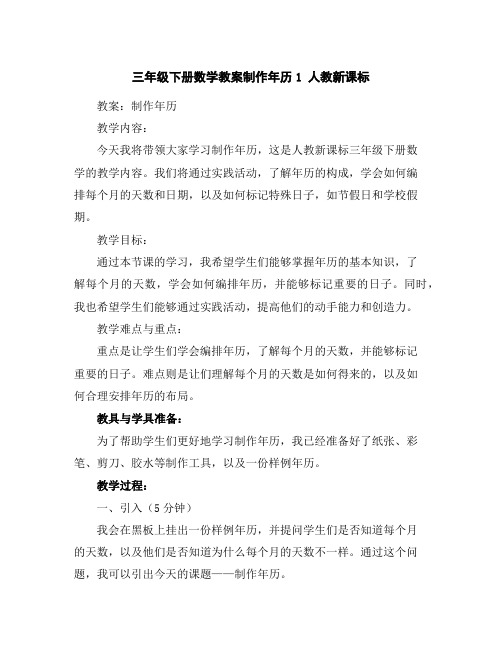 三年级下册数学教案制作年历 1 人教新课标

教案：制作年历

教学内容：

今天我将带领大家学习制作年历，这是人教新课标三年级下册数学的教学内容。我们将通过实践活动，了解年历的构成，学会如何编排每个月的天数和日期，以及如何标记特殊日子，如节假日和学校假期。

教学目标：

通过本节课的学习，我希望学生们能够掌握年历的基本知识，了解每个月的天数，学会如何编排年历，并能够标记重要的日子。同时，我也希望学生们能够通过实践活动，提高他们的动手能力和创造力。

教学难点与重点：

重点是让学生们学会编排年历，了解每个月的天数，并能够标记重要的日子。难点则是让们理解每个月的天数是如何得来的，以及如何合理安排年历的布局。

教具与学具准备：

为了帮助学生们更好地学习制作年历，我已经准备好了纸张、彩笔、剪刀、胶水等制作工具，以及一份样例年历。

教学过程：

一、引入（5 分钟）

我会在黑板上挂出一份样例年历，并提问学生们是否知道每个月的天数，以及他们是否知道为什么每个月的天数不一样。通过这个问题，我可以引出今天的课题——制作年历。